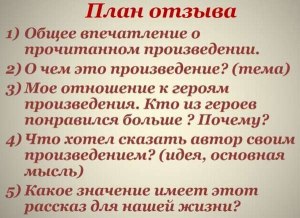 План отзыва

1) Общее впечатление о прочитанном произведении.

2) О чем это произведение? (тема)

3) Мое отношение к героям произведения. Кто из героев понравился больше ? Почему?

4) Что хотел сказать автор своим произведением? (идея, основная мысль)

5) Какое значение имеет этот рассказ для нашей жизни?